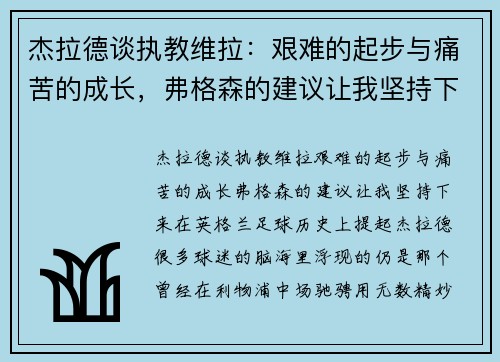 杰拉德谈执教维拉：艰难的起步与痛苦的成长，弗格森的建议让我坚持下

杰拉德谈执教维拉艰难的起步与痛苦的成长弗格森的建议让我坚持下来在英格兰足球历史上提起杰拉德很多球迷的脑海里浮现的仍是那个曾经在利物浦中场驰骋用无数精妙